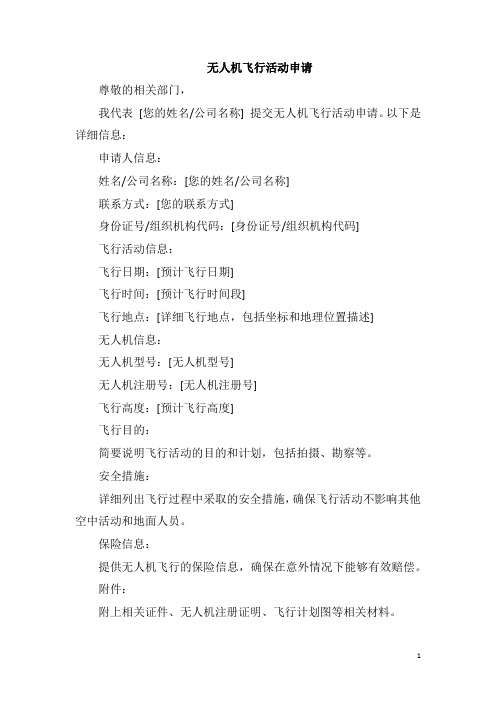 无人机飞行活动申请

尊敬的相关部门，

我代表 [您的姓名/公司名称] 提交无人机飞行活动申请。以下是详细信息：

申请人信息：

姓名/公司名称：[您的姓名/公司名称]

联系方式：[您的联系方式]

身份证号/组织机构代码：[身份证号/组织机构代码]

飞行活动信息：

飞行日期：[预计飞行日期]

飞行时间：[预计飞行时间段]

飞行地点：[详细飞行地点，包括坐标和地理位置描述]

无人机信息：

无人机型号：[无人机型号]

无人机注册号：[无人机注册号]

飞行高度：[预计飞行高度]

飞行目的：

简要说明飞行活动的目的和计划，包括拍摄、勘察等。

安全措施：

详细列出飞行过程中采取的安全措施，确保飞行活动不影响其他空中活动和地面人员。

保险信息：

提供无人机飞行的保险信息，确保在意外情况下能够有效赔偿。

附件：

附上相关证件、无人机注册证明、飞行计划图等相关材料。

1